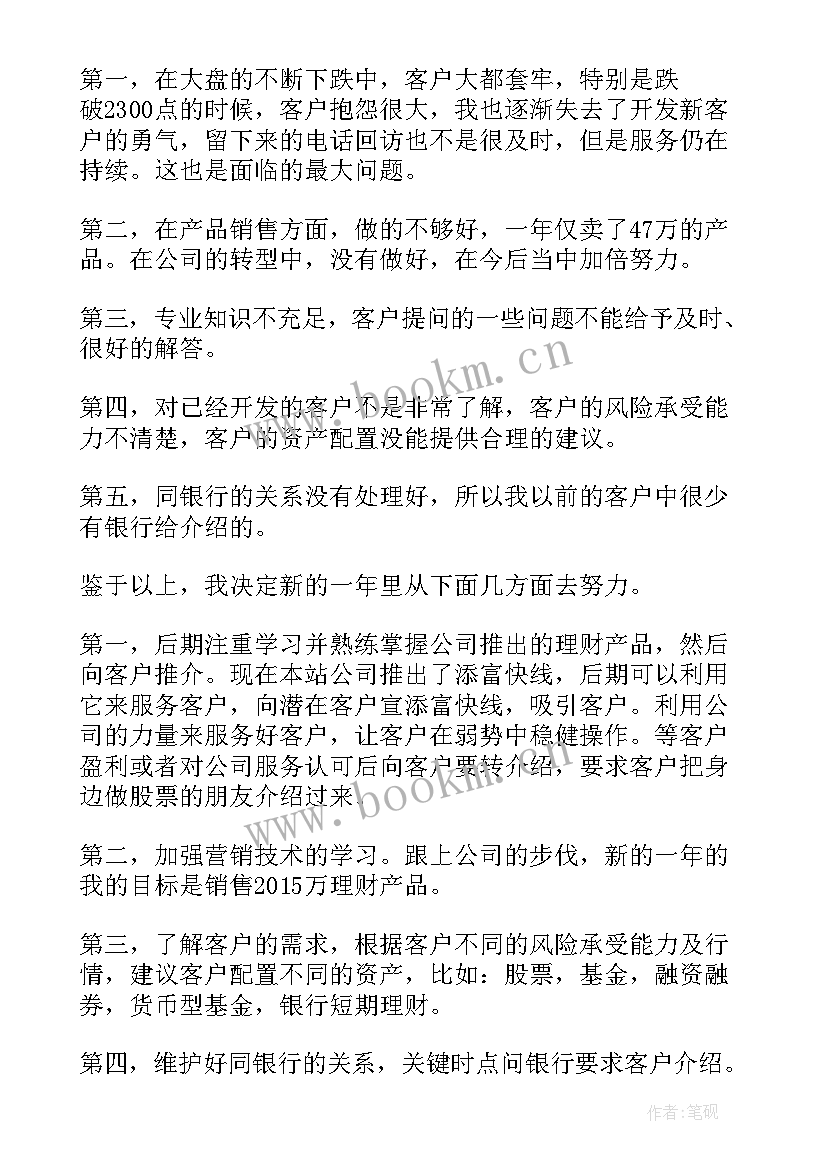 第一，在大盘的不断下跌中，客户大都套牢，特别是跌破2300点的时候，客户抱怨很大，我也逐渐失去了开发新客户的勇气，留下来的电话回访也不是很及时，但是服务仍在持续。这也是面临的最大问题。

第二，在产品销售方面，做的不够好，一年仅卖了47万的产品。在公司的转型中，没有做好，在今后当中加倍努力。

第三，专业知识不充足，客户提问的一些问题不能给予及时、很好的解答。

第四，对已经开发的客户不是非常了解，客户的风险承受能力不清楚，客户的资产配置没能提供合理的建议。

第五，同银行的关系没有处理好，所以我以前的客户中很少有银行给介绍的。

鉴于以上，我决定新的一年里从下面几方面去努力。

第一，后期注重学习并熟练掌握公司推出的理财产品，然后向客户推介。现在本站公司推出了添富快线，后期可以利用它来服务客户，向潜在客户宣添富快线，吸引客户。利用公司的力量来服务好客户，让客户在弱势中稳健操作。等客户盈利或者对公司服务认可后向客户要转介绍，要求客户把身边做股票的朋友介绍过来。

第二，加强营销技术的学习。跟上公司的步伐，新的一年的我的目标是销售2015万理财产品。

第三，了解客户的需求，根据客户不同的风险承受能力及行情，建议客户配置不同的资产，比如：股票，基金，融资融券，货币型基金，银行短期理财。

第四，维护好同银行的关系，关键时点问银行要求客户介绍。

www.bookm.cn

www.bookm.cn

作者:笔砚